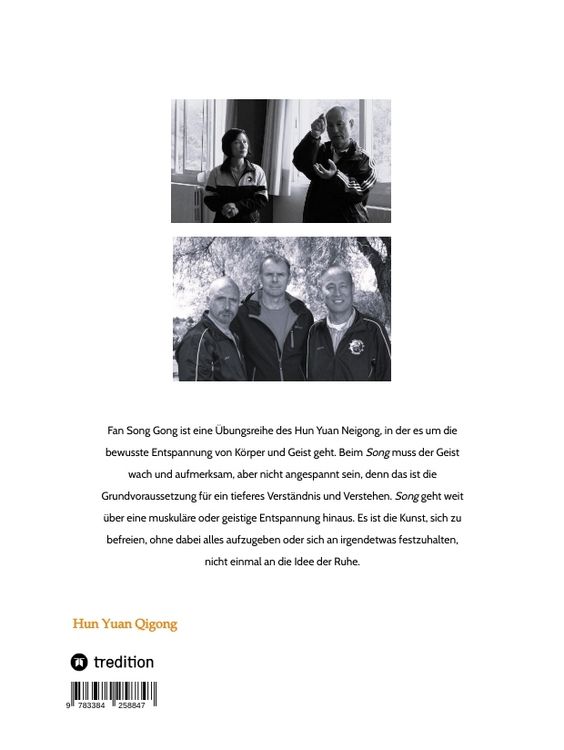 Fan Song Gong ist eine Übungsreihe des Hun Yuan Neigong, in der es um die bewusste Entspannung von Körper und Geist geht. Beim Song muss der Geist wach und aufmerksam, aber nicht angespannt sein, denn das ist die Grundvoraussetzung für ein tieferes Verständnis und Verstehen. Song geht weit über eine muskuläre oder geistige Entspannung hinaus. Es ist die Kunst, sich zu befreien, ohne dabei alles aufzugeben oder sich an irgendetwas festzuhalten, nicht einmal an die Idee der Ruhe.

Hun Yuan Qigong

tredition

9 783384 258847